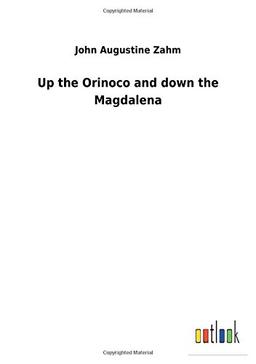 Copyrighted Material

John Augustine Zahm

Up the Orinoco and down the Magdalena

outlook

Copyrighted Material